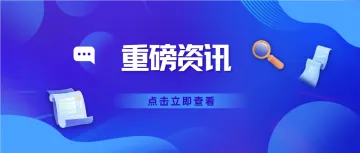 重磅资讯

点击立即查看